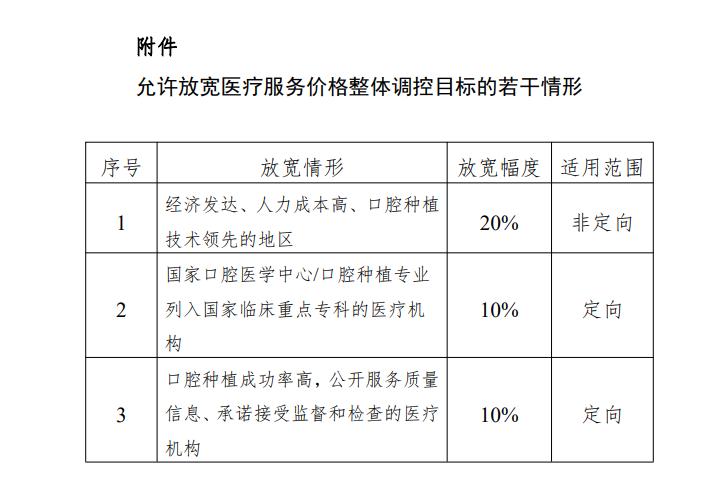 附件

允许放宽医疗服务价格整体调控目标的若干情形

| 序号 | 放宽情形 | 放宽幅度 | 适用范围 |
|---|---|---|---|
| 1 | 经济发达、人力成本高、口腔种植技术领先的地区 | 20% | 非定向 |
| 2 | 国家口腔医学中心/口腔种植专业列入国家临床重点专科的医疗机构 | 10% | 定向 |
| 3 | 口腔种植成功率高，公开服务质量信息、承诺接受监督和检查的医疗机构 | 10% | 定向 |